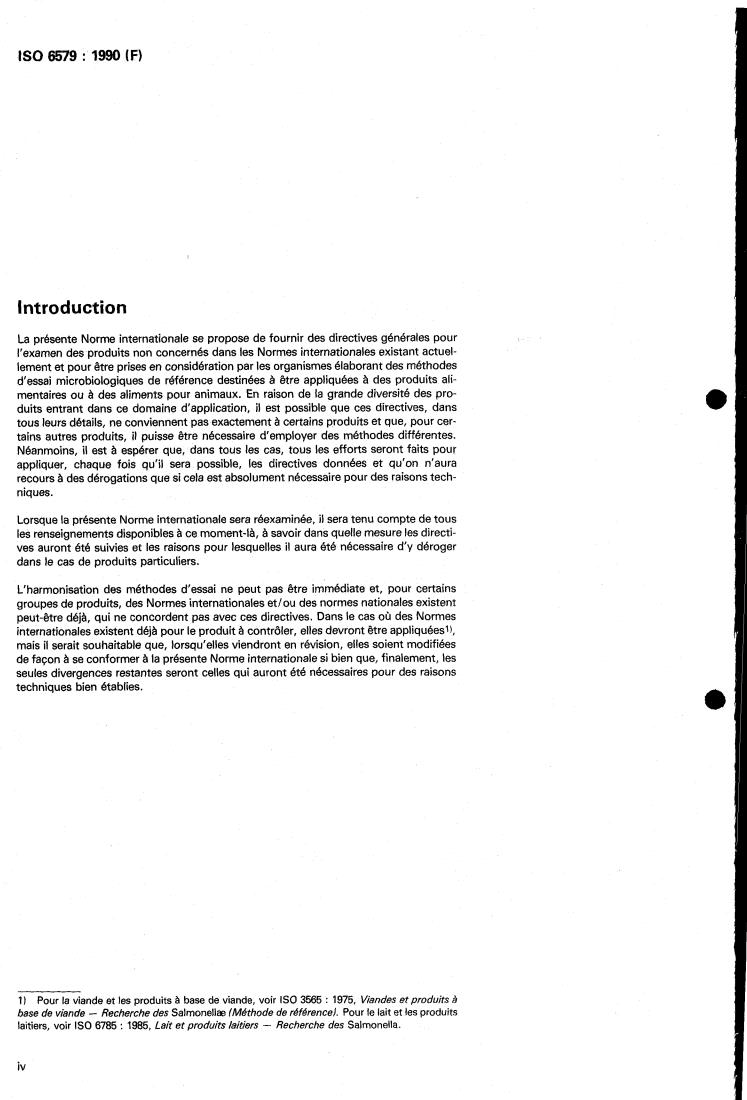 ISO 6579 : 1990 (F)

Introduction

La présente Norme internationale se propose de fournir des directives générales pour l'examen des produits non concernés dans les Normes internationales existant actuellement et pour être prises en considération par les organismes élaborant des méthodes d'essai microbiologiques de référence destinées à être appliquées à des produits alimentaires ou à des aliments pour animaux. En raison de la grande diversité des produits entrant dans ce domaine d'application, il est possible que ces directives, dans tous leurs détails, ne conviennent pas exactement à certains produits et que, pour certains autres produits, il puisse être nécessaire d'employer des méthodes différentes. Néanmoins, il est à espérer que, dans tous les cas, tous les efforts seront faits pour appliquer, chaque fois qu'il sera possible, les directives données et qu'on n'aura recours à des dérogations que si cela est absolument nécessaire pour des raisons techniques.

Lorsque la présente Norme internationale sera réexaminée, il sera tenu compte de tous les renseignements disponibles à ce moment-là, à savoir dans quelle mesure les directives auront été suivies et les raisons pour lesquelles il aura été nécessaire d'y déroger dans le cas de produits particuliers.

L'harmonisation des méthodes d'essai ne peut pas être immédiate et, pour certains groupes de produits, des Normes internationales et/ou des normes nationales existent peut-être déjà, qui ne concordent pas avec ces directives. Dans le cas où des Normes internationales existent déjà pour le produit à contrôler, elles devront être appliquées$^{1)}$, mais il serait souhaitable que, lorsqu'elles viendront en révision, elles soient modifiées de façon à se conformer à la présente Norme internationale si bien que, finalement, les seules divergences restantes seront celles qui auront été nécessaires pour des raisons techniques bien établies.

1) Pour la viande et les produits à base de viande, voir ISO 3565 : 1975, Viandes et produits à base de viande — Recherche des Salmonellæ (Méthode de référence). Pour le lait et les produits laitiers, voir ISO 6785 : 1985, Lait et produits laitiers — Recherche des Salmonella.

iv